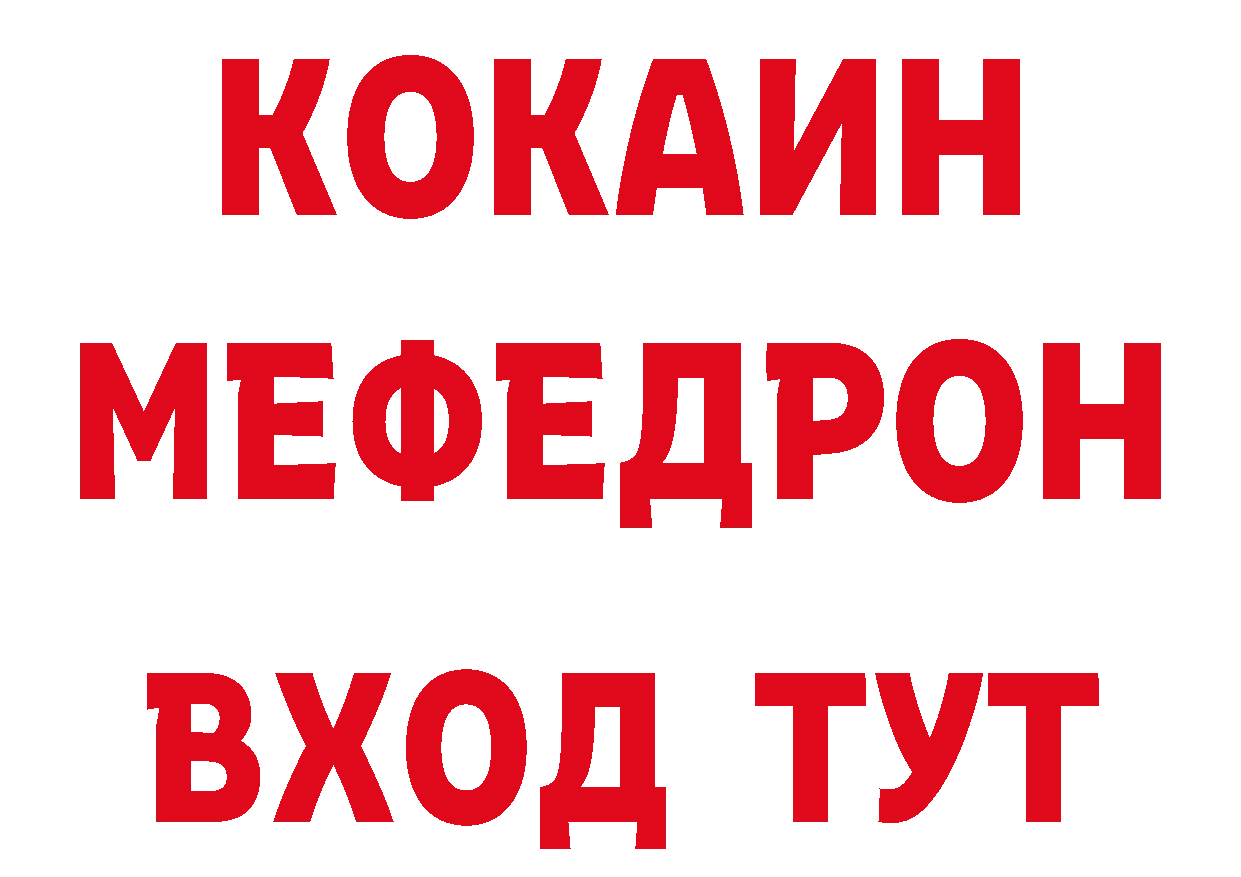 КОКАИН
МЕФЕДРОН
ВХОД ТУТ